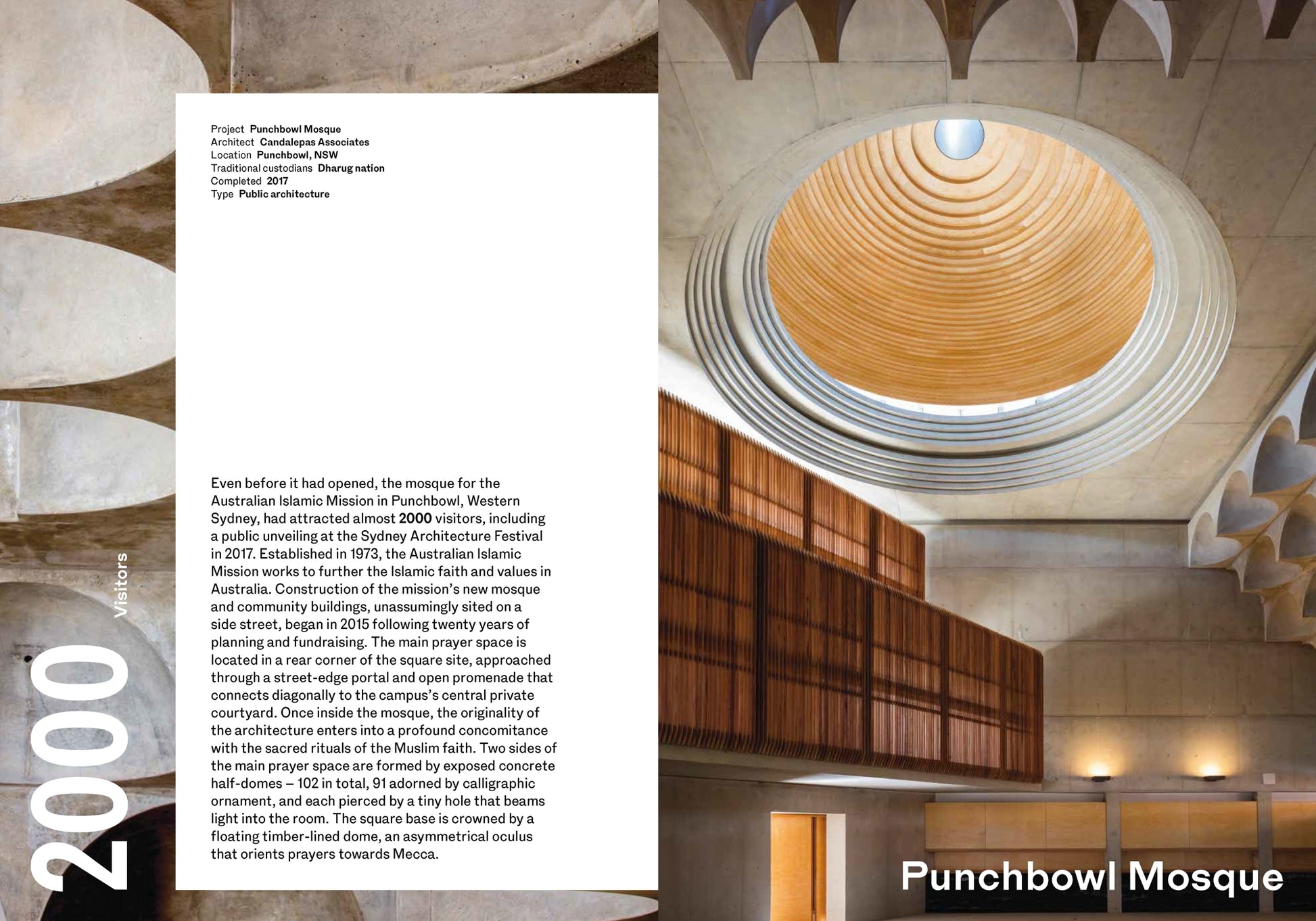 Project Punchbowl Mosque
Architect Candalepas Associates
Location Punchbowl, NSW
Traditional custodians Dharug nation
Completed 2017
Type Public architecture

Even before it had opened, the mosque for the Australian Islamic Mission in Punchbowl, Western Sydney, had attracted almost 2000 visitors, including a public unveiling at the Sydney Architecture Festival in 2017. Established in 1973, the Australian Islamic Mission works to further the Islamic faith and values in Australia. Construction of the mission's new mosque and community buildings, unassumingly sited on a side street, began in 2015 following twenty years of planning and fundraising. The main prayer space is located in a rear corner of the square site, approached through a street-edge portal and open promenade that connects diagonally to the campus's central private courtyard. Once inside the mosque, the originality of the architecture enters into a profound concomitance with the sacred rituals of the Muslim faith. Two sides of the main prayer space are formed by exposed concrete half-domes – 102 in total, 91 adorned by calligraphic ornament, and each pierced by a tiny hole that beams light into the room. The square base is crowned by a floating timber-lined dome, an asymmetrical oculus that orients prayers towards Mecca.

2000 Visitors

Punchbowl Mosque